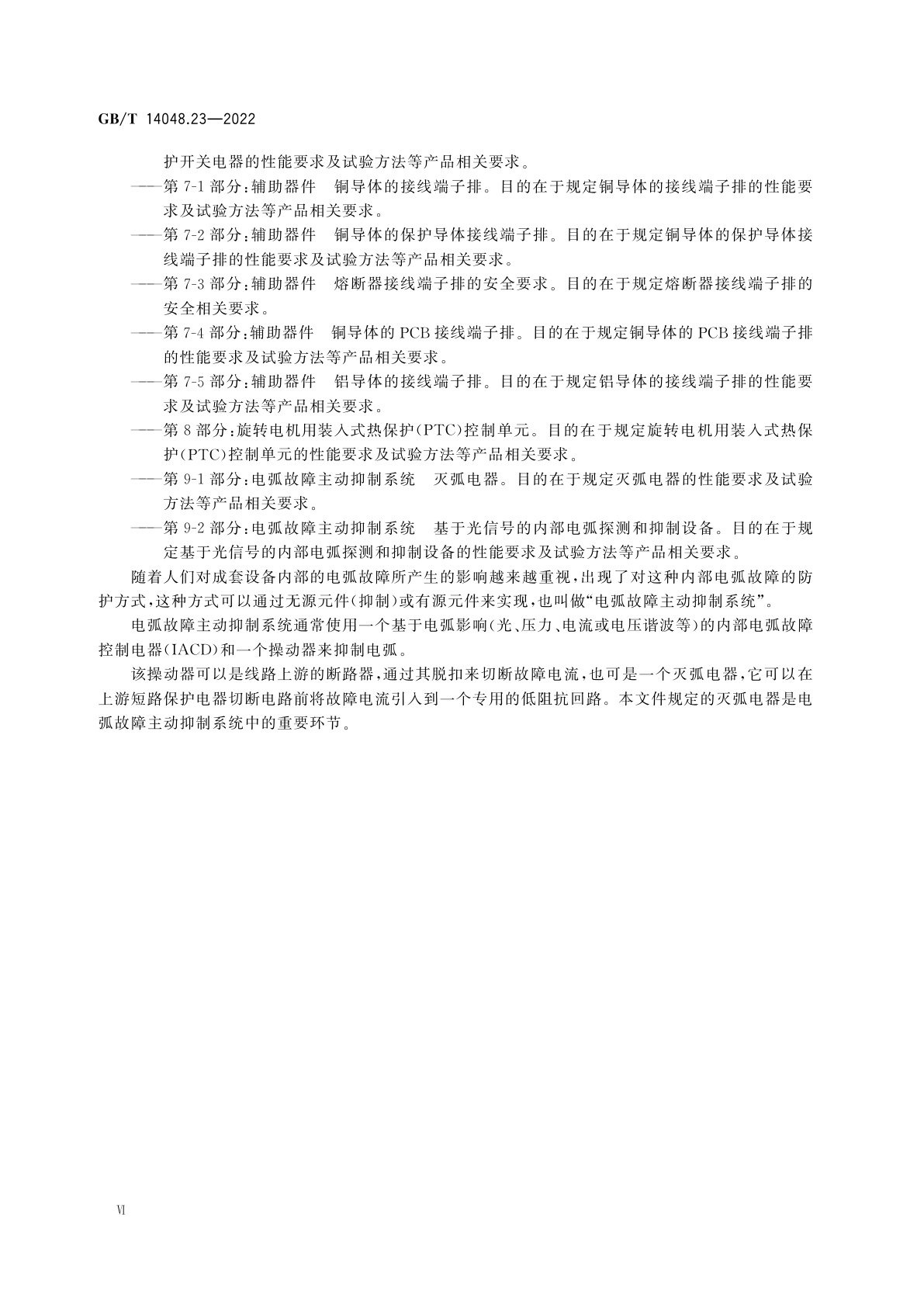 GB/T 14048.23—2022

护开关电器的性能要求及试验方法等产品相关要求。

——第 7-1 部分：辅助器件 铜导体的接线端子排。目的在于规定铜导体的接线端子排的性能要求及试验方法等产品相关要求。

——第 7-2 部分：辅助器件 铜导体的保护导体接线端子排。目的在于规定铜导体的保护导体接线端子排的性能要求及试验方法等产品相关要求。

——第 7-3 部分：辅助器件 熔断器接线端子排的安全要求。目的在于规定熔断器接线端子排的安全相关要求。

——第 7-4 部分：辅助器件 铜导体的 PCB 接线端子排。目的在于规定铜导体的 PCB 接线端子排的性能要求及试验方法等产品相关要求。

——第 7-5 部分：辅助器件 铝导体的接线端子排。目的在于规定铝导体的接线端子排的性能要求及试验方法等产品相关要求。

——第 8 部分：旋转电机用装入式热保护(PTC)控制单元。目的在于规定旋转电机用装入式热保护(PTC)控制单元的性能要求及试验方法等产品相关要求。

——第 9-1 部分：电弧故障主动抑制系统 灭弧电器。目的在于规定灭弧电器的性能要求及试验方法等产品相关要求。

——第 9-2 部分：电弧故障主动抑制系统 基于光信号的内部电弧探测和抑制设备。目的在于规定基于光信号的内部电弧探测和抑制设备的性能要求及试验方法等产品相关要求。

随着人们对成套设备内部的电弧故障所产生的影响越来越重视，出现了对这种内部电弧故障的防护方式，这种方式可以通过无源元件(抑制)或有源元件来实现，也叫做“电弧故障主动抑制系统”。

电弧故障主动抑制系统通常使用一个基于电弧影响(光、压力、电流或电压谐波等)的内部电弧故障控制电器(IACD)和一个操动器来抑制电弧。

该操动器可以是线路上游的断路器，通过其脱扣来切断故障电流，也可是一个灭弧电器，它可以在上游短路保护电器切断电路前将故障电流引入到一个专用的低阻抗回路。本文件规定的灭弧电器是电弧故障主动抑制系统中的重要环节。

VI